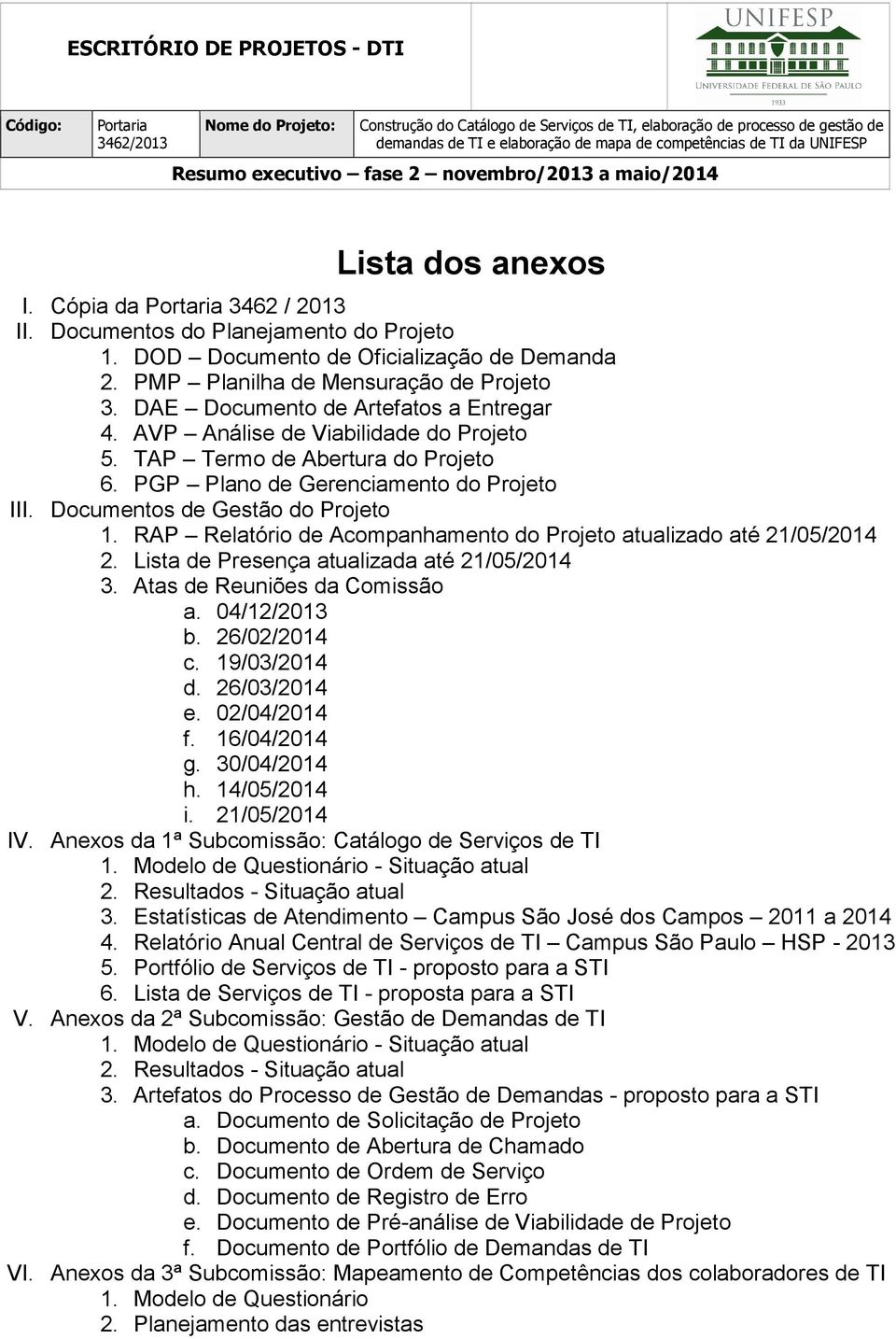 ESCRITÓRIO DE PROJETOS - DTI

UNIFESP
UNIVERSIDADE FEDERAL DE SÃO PAULO
1933

| Código: | Portaria 3462/2013 | Nome do Projeto: | Construção do Catálogo de Serviços de TI, elaboração de processo de gestão de demandas de TI e elaboração de mapa de competências de TI da UNIFESP |
|---|---|---|---|

Resumo executivo – fase 2 – novembro/2013 a maio/2014

Lista dos anexos

I. Cópia da Portaria 3462 / 2013
II. Documentos do Planejamento do Projeto
1. DOD – Documento de Oficialização de Demanda
2. PMP – Planilha de Mensuração de Projeto
3. DAE – Documento de Artefatos a Entregar
4. AVP – Análise de Viabilidade do Projeto
5. TAP – Termo de Abertura do Projeto
6. PGP – Plano de Gerenciamento do Projeto
III. Documentos de Gestão do Projeto
1. RAP – Relatório de Acompanhamento do Projeto atualizado até 21/05/2014
2. Lista de Presença atualizada até 21/05/2014
3. Atas de Reuniões da Comissão
a. 04/12/2013
b. 26/02/2014
c. 19/03/2014
d. 26/03/2014
e. 02/04/2014
f. 16/04/2014
g. 30/04/2014
h. 14/05/2014
i. 21/05/2014
IV. Anexos da 1ª Subcomissão: Catálogo de Serviços de TI
1. Modelo de Questionário - Situação atual
2. Resultados - Situação atual
3. Estatísticas de Atendimento – Campus São José dos Campos – 2011 a 2014
4. Relatório Anual Central de Serviços de TI – Campus São Paulo – HSP - 2013
5. Portfólio de Serviços de TI - proposto para a STI
6. Lista de Serviços de TI - proposta para a STI
V. Anexos da 2ª Subcomissão: Gestão de Demandas de TI
1. Modelo de Questionário - Situação atual
2. Resultados - Situação atual
3. Artefatos do Processo de Gestão de Demandas - proposto para a STI
a. Documento de Solicitação de Projeto
b. Documento de Abertura de Chamado
c. Documento de Ordem de Serviço
d. Documento de Registro de Erro
e. Documento de Pré-análise de Viabilidade de Projeto
f. Documento de Portfólio de Demandas de TI
VI. Anexos da 3ª Subcomissão: Mapeamento de Competências dos colaboradores de TI
1. Modelo de Questionário
2. Planejamento das entrevistas